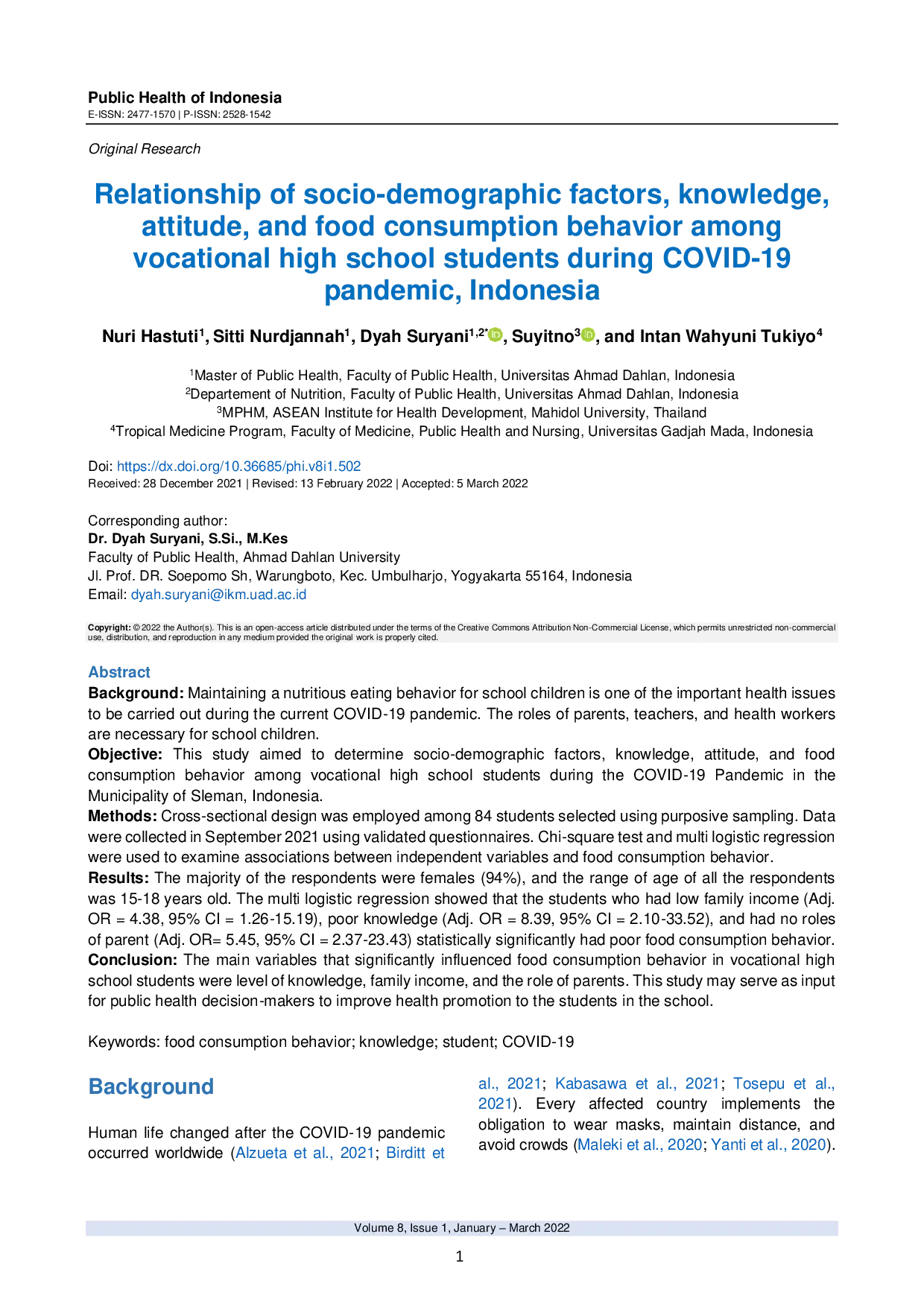 Public Health of Indonesia
E-ISSN: 2477-1570 | P-ISSN: 2528-1542

Original Research

Relationship of socio-demographic factors, knowledge, attitude, and food consumption behavior among vocational high school students during COVID-19 pandemic, Indonesia

Nuri Hastuti$^1$, Sitti Nurdjannah$^1$, Dyah Suryani$^{1,2*}$, Suyitno$^3$, and Intan Wahyuni Tukiyo$^4$

$^1$Master of Public Health, Faculty of Public Health, Universitas Ahmad Dahlan, Indonesia
$^2$Departement of Nutrition, Faculty of Public Health, Universitas Ahmad Dahlan, Indonesia
$^3$MPHM, ASEAN Institute for Health Development, Mahidol University, Thailand
$^4$Tropical Medicine Program, Faculty of Medicine, Public Health and Nursing, Universitas Gadjah Mada, Indonesia

Doi: https://dx.doi.org/10.36685/phi.v8i1.502
Received: 28 December 2021 | Revised: 13 February 2022 | Accepted: 5 March 2022

Corresponding author:
Dr. Dyah Suryani, S.Si., M.Kes
Faculty of Public Health, Ahmad Dahlan University
Jl. Prof. DR. Soepomo Sh, Warungboto, Kec. Umbulharjo, Yogyakarta 55164, Indonesia
Email: dyah.suryani@ikm.uad.ac.id

Copyright: © 2022 the Author(s). This is an open-access article distributed under the terms of the Creative Commons Attribution Non-Commercial License, which permits unrestricted non-commercial use, distribution, and reproduction in any medium provided the original work is properly cited.

Abstract
Background: Maintaining a nutritious eating behavior for school children is one of the important health issues to be carried out during the current COVID-19 pandemic. The roles of parents, teachers, and health workers are necessary for school children.
Objective: This study aimed to determine socio-demographic factors, knowledge, attitude, and food consumption behavior among vocational high school students during the COVID-19 Pandemic in the Municipality of Sleman, Indonesia.
Methods: Cross-sectional design was employed among 84 students selected using purposive sampling. Data were collected in September 2021 using validated questionnaires. Chi-square test and multi logistic regression were used to examine associations between independent variables and food consumption behavior.
Results: The majority of the respondents were females (94%), and the range of age of all the respondents was 15-18 years old. The multi logistic regression showed that the students who had low family income (Adj. OR = 4.38, 95% CI = 1.26-15.19), poor knowledge (Adj. OR = 8.39, 95% CI = 2.10-33.52), and had no roles of parent (Adj. OR= 5.45, 95% CI = 2.37-23.43) statistically significantly had poor food consumption behavior.
Conclusion: The main variables that significantly influenced food consumption behavior in vocational high school students were level of knowledge, family income, and the role of parents. This study may serve as input for public health decision-makers to improve health promotion to the students in the school.

Keywords: food consumption behavior; knowledge; student; COVID-19

Background

Human life changed after the COVID-19 pandemic occurred worldwide (Alzueta et al., 2021; Birditt et al., 2021; Kabasawa et al., 2021; Tosepu et al., 2021). Every affected country implements the obligation to wear masks, maintain distance, and avoid crowds (Maleki et al., 2020; Yanti et al., 2020).

Volume 8, Issue 1, January – March 2022

1